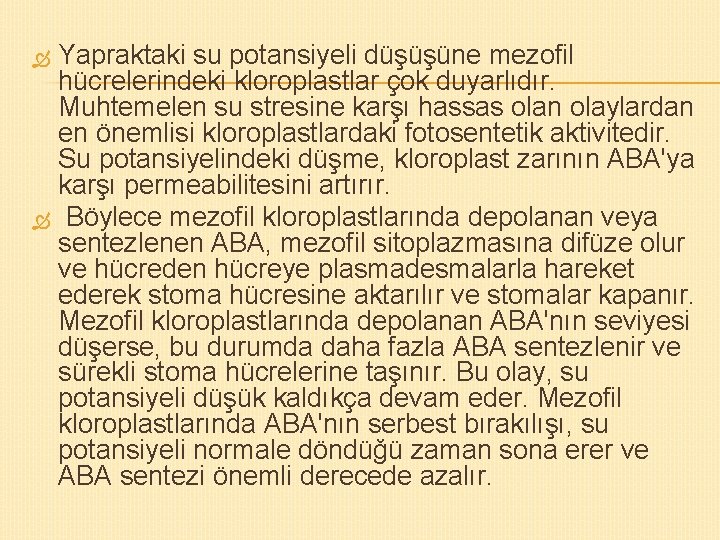 Yapraktaki su potansiyeli düşüşüne mezofil hücrelerindeki kloroplastlar çok duyarlıdır. Muhtemelen su stresine karşı hassas olan olaylardan en önemlisi kloroplastlardaki fotosentetik aktivitedir. Su potansiyelindeki düşme, kloroplast zarının ABA'ya karşı permeabilitesini artırır.

Böylece mezofil kloroplastlarında depolanan veya sentezlenen ABA, mezofil sitoplazmasına difüze olur ve hücreden hücreye plasmadesmalarla hareket ederek stoma hücresine aktarılır ve stomalar kapanır. Mezofil kloroplastlarında depolanan ABA'nın seviyesi düşerse, bu durumda daha fazla ABA sentezlenir ve sürekli stoma hücrelerine taşınır. Bu olay, su potansiyeli düşük kaldıkça devam eder. Mezofil kloroplastlarında ABA'nın serbest bırakılışı, su potansiyeli normale döndüğü zaman sona erer ve ABA sentezi önemli derecede azalır.